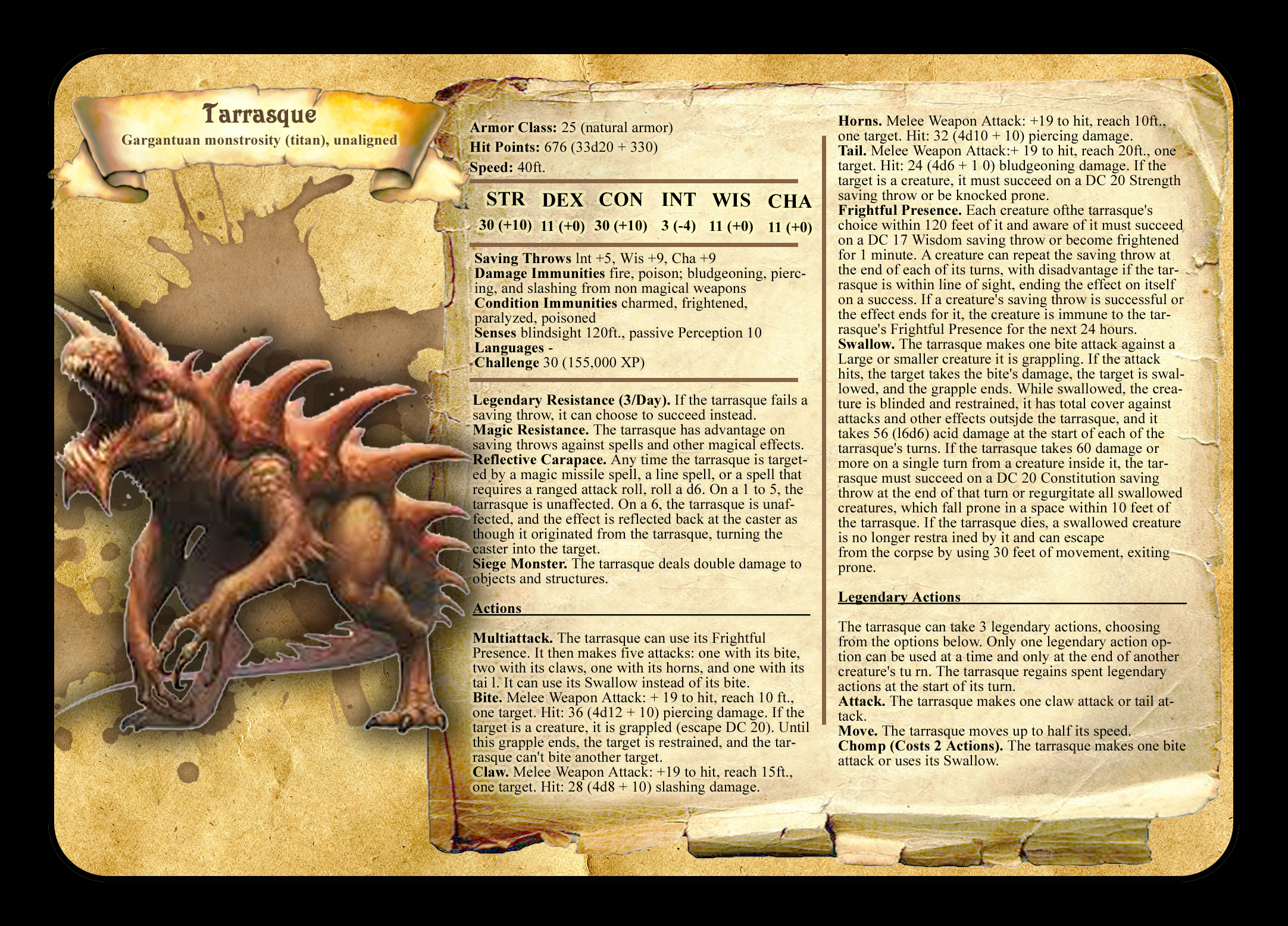 Tarrasque
Gargantuan monstrosity (titan), unaligned

Armor Class: 25 (natural armor)
Hit Points: 676 (33d20 + 330)
Speed: 40ft.

| STR | DEX | CON | INT | WIS | CHA |
|---|---|---|---|---|---|
| 30 (+10) | 11 (+0) | 30 (+10) | 3 (-4) | 11 (+0) | 11 (+0) |

Saving Throws lnt +5, Wis +9, Cha +9
Damage Immunities fire, poison; bludgeoning, piercing, and slashing from non magical weapons
Condition Immunities charmed, frightened, paralyzed, poisoned
Senses blindsight 120ft., passive Perception 10
Languages -
Challenge 30 (155,000 XP)

Legendary Resistance (3/Day). If the tarrasque fails a saving throw, it can choose to succeed instead.
Magic Resistance. The tarrasque has advantage on saving throws against spells and other magical effects.
Reflective Carapace. Any time the tarrasque is targeted by a magic missile spell, a line spell, or a spell that requires a ranged attack roll, roll a d6. On a 1 to 5, the tarrasque is unaffected. On a 6, the tarrasque is unaffected, and the effect is reflected back at the caster as though it originated from the tarrasque, turning the caster into the target.
Siege Monster. The tarrasque deals double damage to objects and structures.

Actions

Multiattack. The tarrasque can use its Frightful Presence. It then makes five attacks: one with its bite, two with its claws, one with its horns, and one with its tai l. It can use its Swallow instead of its bite.
Bite. Melee Weapon Attack: + 19 to hit, reach 10 ft., one target. Hit: 36 (4d12 + 10) piercing damage. If the target is a creature, it is grappled (escape DC 20). Until this grapple ends, the target is restrained, and the tarrasque can't bite another target.
Claw. Melee Weapon Attack: +19 to hit, reach 15ft., one target. Hit: 28 (4d8 + 10) slashing damage.
Horns. Melee Weapon Attack: +19 to hit, reach 10ft., one target. Hit: 32 (4d10 + 10) piercing damage.
Tail. Melee Weapon Attack:+ 19 to hit, reach 20ft., one target. Hit: 24 (4d6 + 1 0) bludgeoning damage. If the target is a creature, it must succeed on a DC 20 Strength saving throw or be knocked prone.
Frightful Presence. Each creature ofthe tarrasque's choice within 120 feet of it and aware of it must succeed on a DC 17 Wisdom saving throw or become frightened for 1 minute. A creature can repeat the saving throw at the end of each of its turns, with disadvantage if the tarrasque is within line of sight, ending the effect on itself on a success. If a creature's saving throw is successful or the effect ends for it, the creature is immune to the tarrasque's Frightful Presence for the next 24 hours.
Swallow. The tarrasque makes one bite attack against a Large or smaller creature it is grappling. If the attack hits, the target takes the bite's damage, the target is swallowed, and the grapple ends. While swallowed, the creature is blinded and restrained, it has total cover against attacks and other effects outsjde the tarrasque, and it takes 56 (l6d6) acid damage at the start of each of the tarrasque's turns. If the tarrasque takes 60 damage or more on a single turn from a creature inside it, the tarrasque must succeed on a DC 20 Constitution saving throw at the end of that turn or regurgitate all swallowed creatures, which fall prone in a space within 10 feet of the tarrasque. If the tarrasque dies, a swallowed creature is no longer restra ined by it and can escape from the corpse by using 30 feet of movement, exiting prone.

Legendary Actions

The tarrasque can take 3 legendary actions, choosing from the options below. Only one legendary action option can be used at a time and only at the end of another creature's tu rn. The tarrasque regains spent legendary actions at the start of its turn.
Attack. The tarrasque makes one claw attack or tail attack.
Move. The tarrasque moves up to half its speed.
Chomp (Costs 2 Actions). The tarrasque makes one bite attack or uses its Swallow.